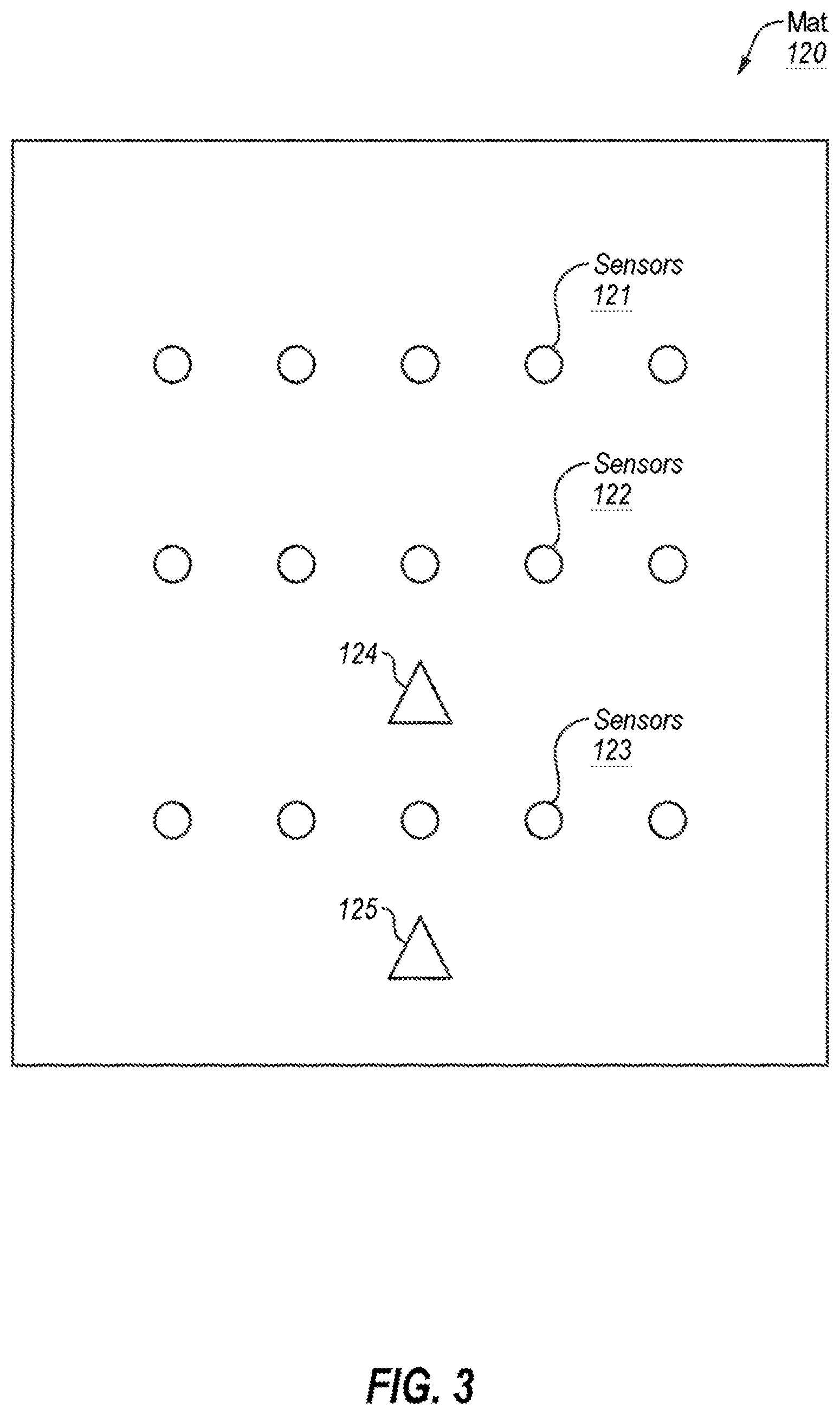 Mat
120

Sensors
121

Sensors
122

124

Sensors
123

125

FIG. 3